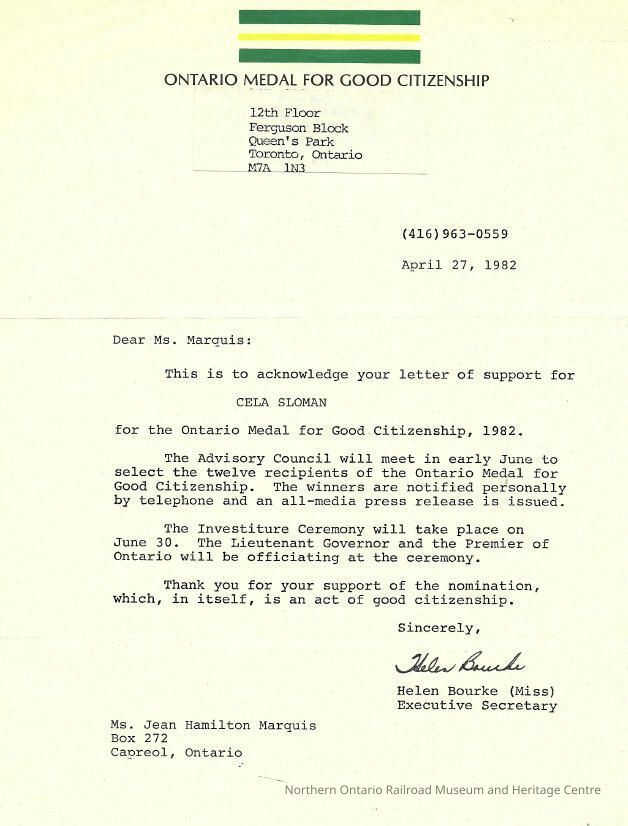 ONTARIO MEDAL FOR GOOD CITIZENSHIP

12th Floor
Ferguson Block
Queen's Park
Toronto, Ontario
M7A 1N3

(416)963-0559

April 27, 1982

Dear Ms. Marquis:

This is to acknowledge your letter of support for

CELA SLOMAN

for the Ontario Medal for Good Citizenship, 1982.

The Advisory Council will meet in early June to select the twelve recipients of the Ontario Medal for Good Citizenship. The winners are notified personally by telephone and an all-media press release is issued.

The Investiture Ceremony will take place on June 30. The Lieutenant Governor and the Premier of Ontario will be officiating at the ceremony.

Thank you for your support of the nomination, which, in itself, is an act of good citizenship.

Sincerely,

Helen Bourke

Helen Bourke (Miss)
Executive Secretary

Ms. Jean Hamilton Marquis
Box 272
Capreol, Ontario

Northern Ontario Railroad Museum and Heritage Centre